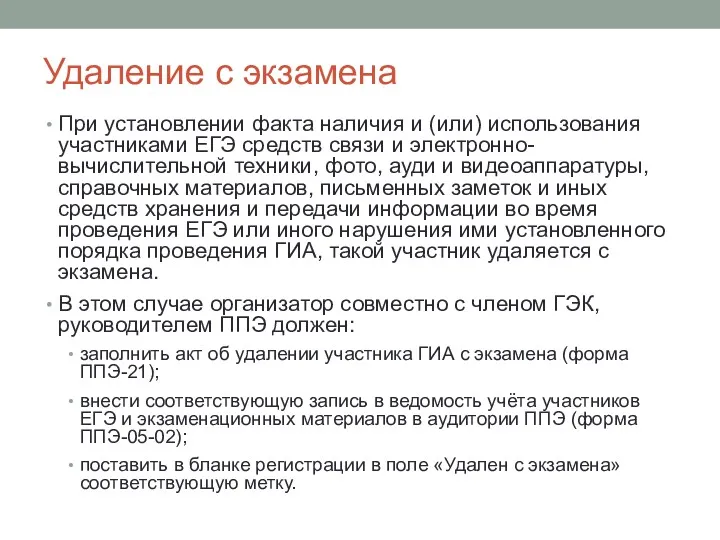 Удаление с экзамена

• При установлении факта наличия и (или) использования участниками ЕГЭ средств связи и электронно-вычислительной техники, фото, ауди и видеоаппаратуры, справочных материалов, письменных заметок и иных средств хранения и передачи информации во время проведения ЕГЭ или иного нарушения ими установленного порядка проведения ГИА, такой участник удаляется с экзамена.

• В этом случае организатор совместно с членом ГЭК, руководителем ППЭ должен:
  • заполнить акт об удалении участника ГИА с экзамена (форма ППЭ-21);
  • внести соответствующую запись в ведомость учёта участников ЕГЭ и экзаменационных материалов в аудитории ППЭ (форма ППЭ-05-02);
  • поставить в бланке регистрации в поле «Удален с экзамена» соответствующую метку.